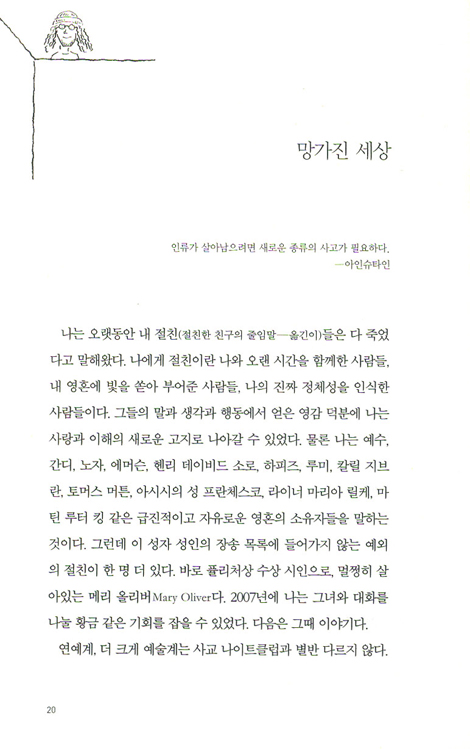 망가진 세상

인류가 살아남으려면 새로운 종류의 사고가 필요하다.
—아인슈타인

나는 오랫동안 내 절친(절친한 친구의 줄임말—옮긴이)들은 다 죽었다고 말해왔다. 나에게 절친이란 나와 오랜 시간을 함께한 사람들, 내 영혼에 빛을 쏟아 부어준 사람들, 나의 진짜 정체성을 인식한 사람들이다. 그들의 말과 생각과 행동에서 얻은 영감 덕분에 나는 사랑과 이해의 새로운 고지로 나아갈 수 있었다. 물론 나는 예수, 간디, 노자, 에머슨, 헨리 데이비드 소로, 하피즈, 루미, 칼릴 지브란, 토머스 머튼, 아시시의 성 프란체스코, 라이너 마리아 릴케, 마틴 루터 킹 같은 급진적이고 자유로운 영혼의 소유자들을 말하는 것이다. 그런데 이 성자 성인의 장송 목록에 들어가지 않는 예외의 절친이 한 명 더 있다. 바로 퓰리처상 수상 시인으로, 멀쩡히 살아있는 메리 올리버Mary Oliver다. 2007년에 나는 그녀와 대화를 나눌 황금 같은 기회를 잡을 수 있었다. 다음은 그때 이야기다.

연예계, 더 크게 예술계는 사교 나이트클럽과 별반 다르지 않다.

20